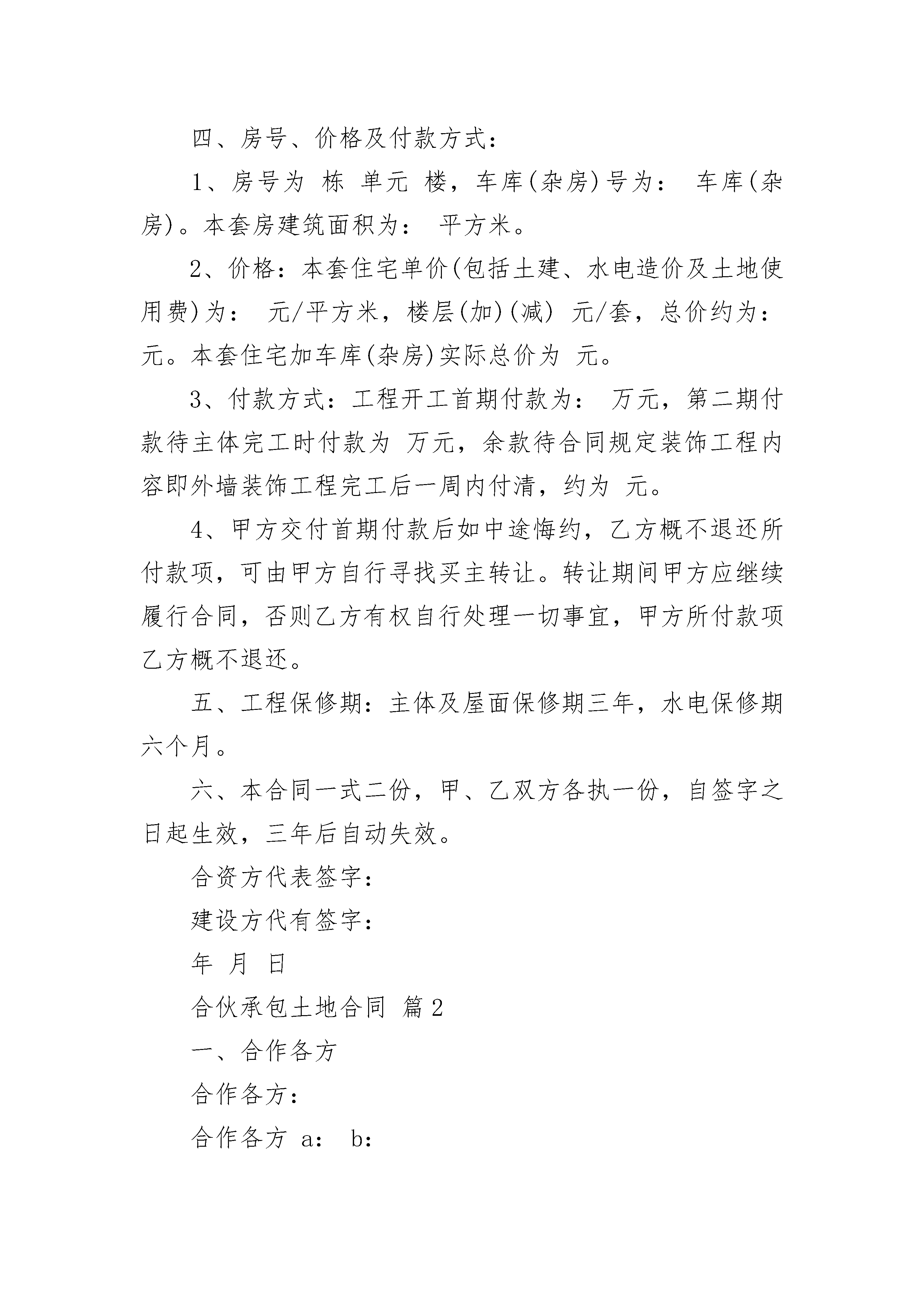 四、房号、价格及付款方式：

1、房号为 栋 单元 楼，车库(杂房)号为： 车库(杂房)。本套房建筑面积为： 平方米。

2、价格：本套住宅单价(包括土建、水电造价及土地使用费)为： 元/平方米，楼层(加)(减) 元/套，总价约为： 元。本套住宅加车库(杂房)实际总价为 元。

3、付款方式：工程开工首期付款为： 万元，第二期付款待主体完工时付款为 万元，余款待合同规定装饰工程内容即外墙装饰工程完工后一周内付清，约为 元。

4、甲方交付首期付款后如中途悔约，乙方概不退还所付款项，可由甲方自行寻找买主转让。转让期间甲方应继续履行合同，否则乙方有权自行处理一切事宜，甲方所付款项乙方概不退还。

五、工程保修期：主体及屋面保修期三年，水电保修期六个月。

六、本合同一式二份，甲、乙双方各执一份，自签字之日起生效，三年后自动失效。

合资方代表签字：

建设方代有签字：

年 月 日

合伙承包土地合同 篇2

一、合作各方

合作各方：

合作各方 a： b：